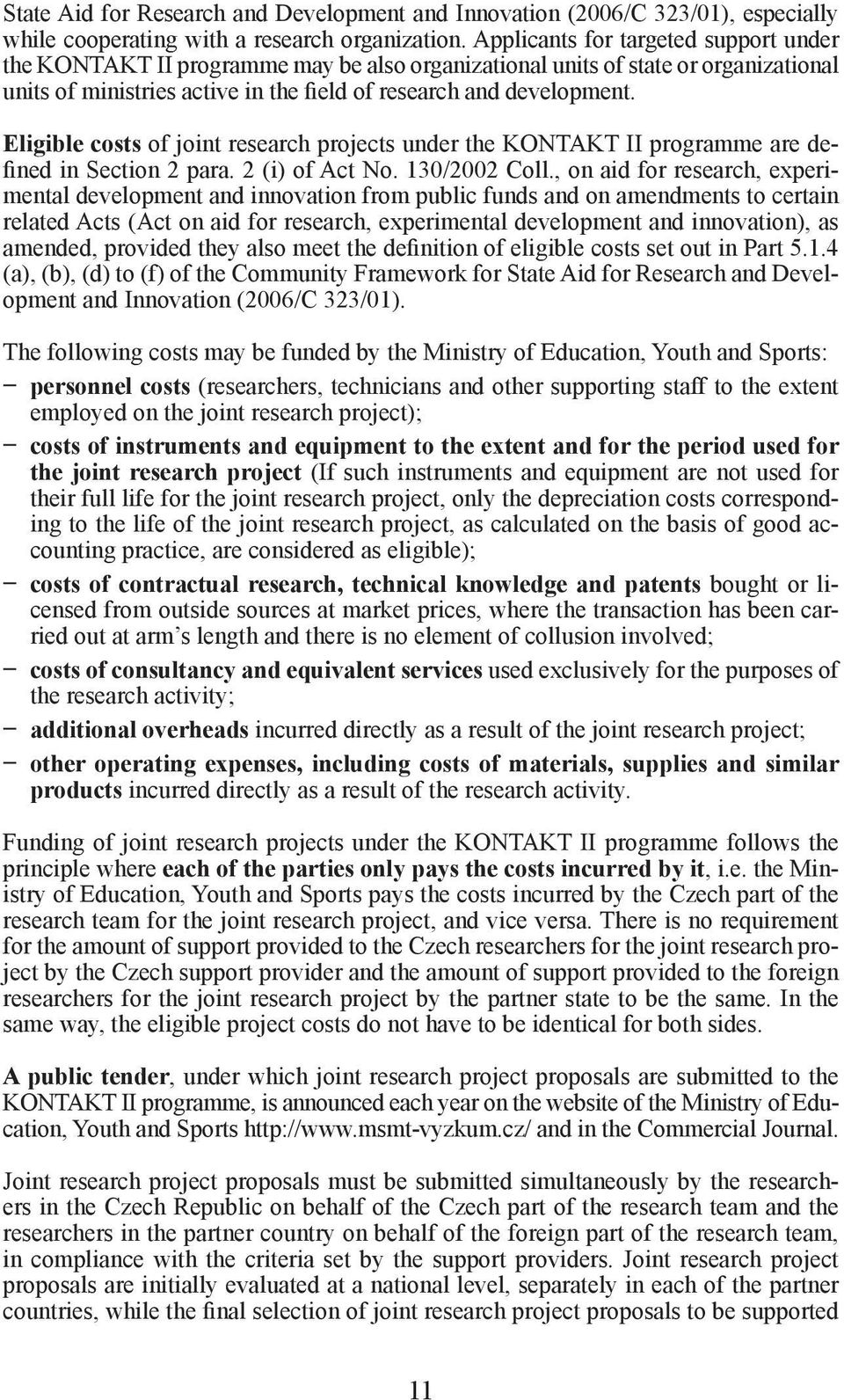 State Aid for Research and Development and Innovation (2006/C 323/01), especially while cooperating with a research organization. Applicants for targeted support under the KONTAKT II programme may be also organizational units of state or organizational units of ministries active in the field of research and development.

Eligible costs of joint research projects under the KONTAKT II programme are defined in Section 2 para. 2 (i) of Act No. 130/2002 Coll., on aid for research, experimental development and innovation from public funds and on amendments to certain related Acts (Act on aid for research, experimental development and innovation), as amended, provided they also meet the definition of eligible costs set out in Part 5.1.4 (a), (b), (d) to (f) of the Community Framework for State Aid for Research and Development and Innovation (2006/C 323/01).

The following costs may be funded by the Ministry of Education, Youth and Sports:
– personnel costs (researchers, technicians and other supporting staff to the extent employed on the joint research project);
– costs of instruments and equipment to the extent and for the period used for the joint research project (If such instruments and equipment are not used for their full life for the joint research project, only the depreciation costs corresponding to the life of the joint research project, as calculated on the basis of good accounting practice, are considered as eligible);
– costs of contractual research, technical knowledge and patents bought or licensed from outside sources at market prices, where the transaction has been carried out at arm’s length and there is no element of collusion involved;
– costs of consultancy and equivalent services used exclusively for the purposes of the research activity;
– additional overheads incurred directly as a result of the joint research project;
– other operating expenses, including costs of materials, supplies and similar products incurred directly as a result of the research activity.

Funding of joint research projects under the KONTAKT II programme follows the principle where each of the parties only pays the costs incurred by it, i.e. the Ministry of Education, Youth and Sports pays the costs incurred by the Czech part of the research team for the joint research project, and vice versa. There is no requirement for the amount of support provided to the Czech researchers for the joint research project by the Czech support provider and the amount of support provided to the foreign researchers for the joint research project by the partner state to be the same. In the same way, the eligible project costs do not have to be identical for both sides.

A public tender, under which joint research project proposals are submitted to the KONTAKT II programme, is announced each year on the website of the Ministry of Education, Youth and Sports http://www.msmt-vyzkum.cz/ and in the Commercial Journal.

Joint research project proposals must be submitted simultaneously by the researchers in the Czech Republic on behalf of the Czech part of the research team and the researchers in the partner country on behalf of the foreign part of the research team, in compliance with the criteria set by the support providers. Joint research project proposals are initially evaluated at a national level, separately in each of the partner countries, while the final selection of joint research project proposals to be supported

11